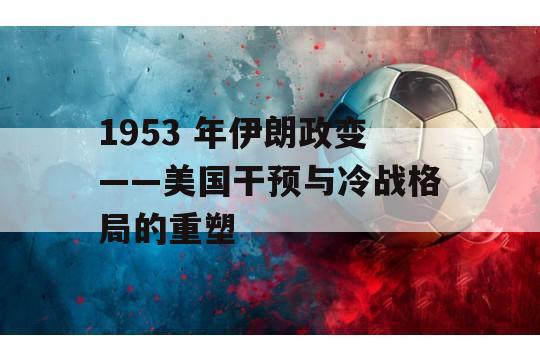 1953 年伊朗政变——美国干预与冷战格局的重塑